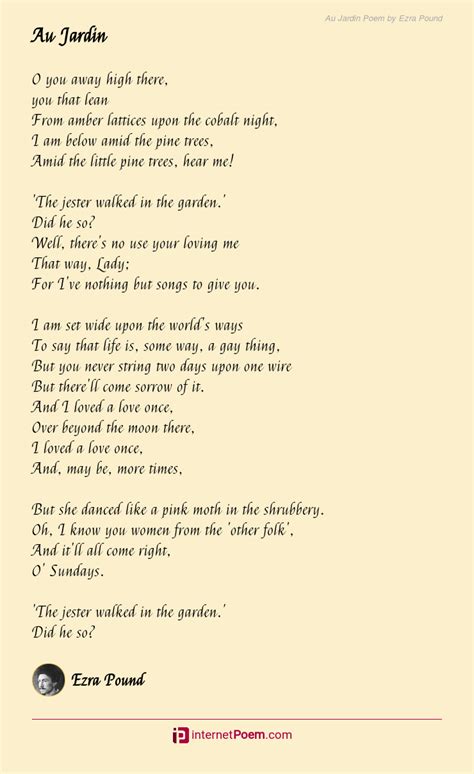 Au Jardin Poem by Ezra Pound

Au Jardin

O you away high there,
you that lean
From amber lattices upon the cobalt night,
I am below amid the pine trees,
Amid the little pine trees, hear me!

'The jester walked in the garden.'
Did he so?
Well, there's no use your loving me
That way, Lady;
For I've nothing but songs to give you.

I am set wide upon the world's ways
To say that life is, some way, a gay thing,
But you never string two days upon one wire
But there'll come sorrow of it.
And I loved a love once,
Over beyond the moon there,
I loved a love once,
And, may be, more times,

But she danced like a pink moth in the shrubbery.
Oh, I know you women from the 'other folk',
And it'll all come right,
O' Sundays.

'The jester walked in the garden.'
Did he so?

Ezra Pound

internetPoem.com